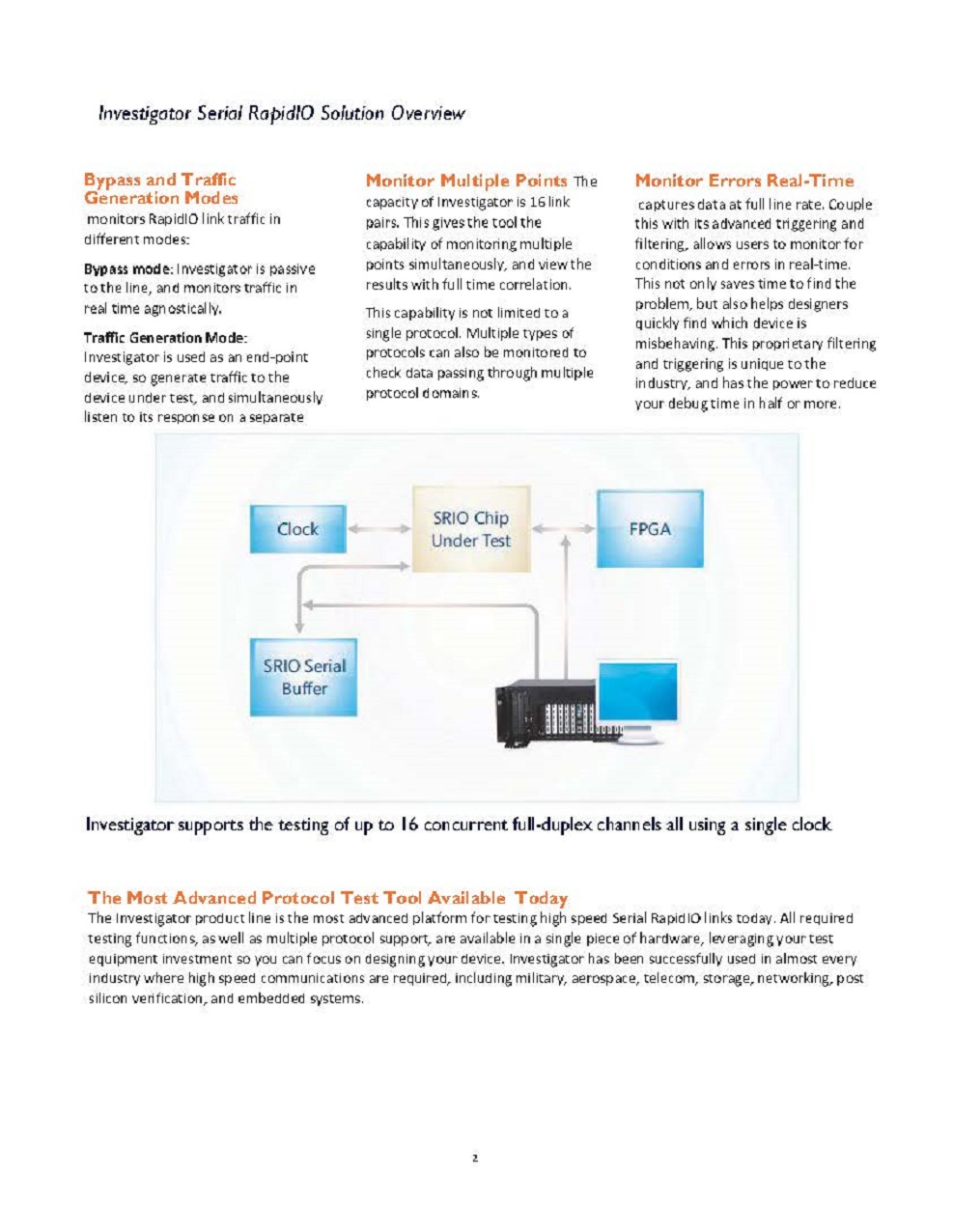 Investigator Serial RapidIO Solution Overview

Bypass and Traffic Generation Modes
monitors RapidIO link traffic in different modes:

Bypass mode: Investigator is passive to the line, and monitors traffic in real time agnostically.

Traffic Generation Mode: Investigator is used as an end-point device, so generate traffic to the device under test, and simultaneously listen to its response on a separate

Monitor Multiple Points The capacity of Investigator is 16 link pairs. This gives the tool the capability of monitoring multiple points simultaneously, and view the results with full time correlation.

This capability is not limited to a single protocol. Multiple types of protocols can also be monitored to check data passing through multiple protocol domains.

Monitor Errors Real-Time
captures data at full line rate. Couple this with its advanced triggering and filtering, allows users to monitor for conditions and errors in real-time. This not only saves time to find the problem, but also helps designers quickly find which device is misbehaving. This proprietary filtering and triggering is unique to the industry, and has the power to reduce your debug time in half or more.

Clock

SRIO Chip Under Test

FPGA

SRIO Serial Buffer

Investigator supports the testing of up to 16 concurrent full-duplex channels all using a single clock

The Most Advanced Protocol Test Tool Available Today
The Investigator product line is the most advanced platform for testing high speed Serial RapidIO links today. All required testing functions, as well as multiple protocol support, are available in a single piece of hardware, leveraging your test equipment investment so you can focus on designing your device. Investigator has been successfully used in almost every industry where high speed communications are required, including military, aerospace, telecom, storage, networking, post silicon verification, and embedded systems.

2